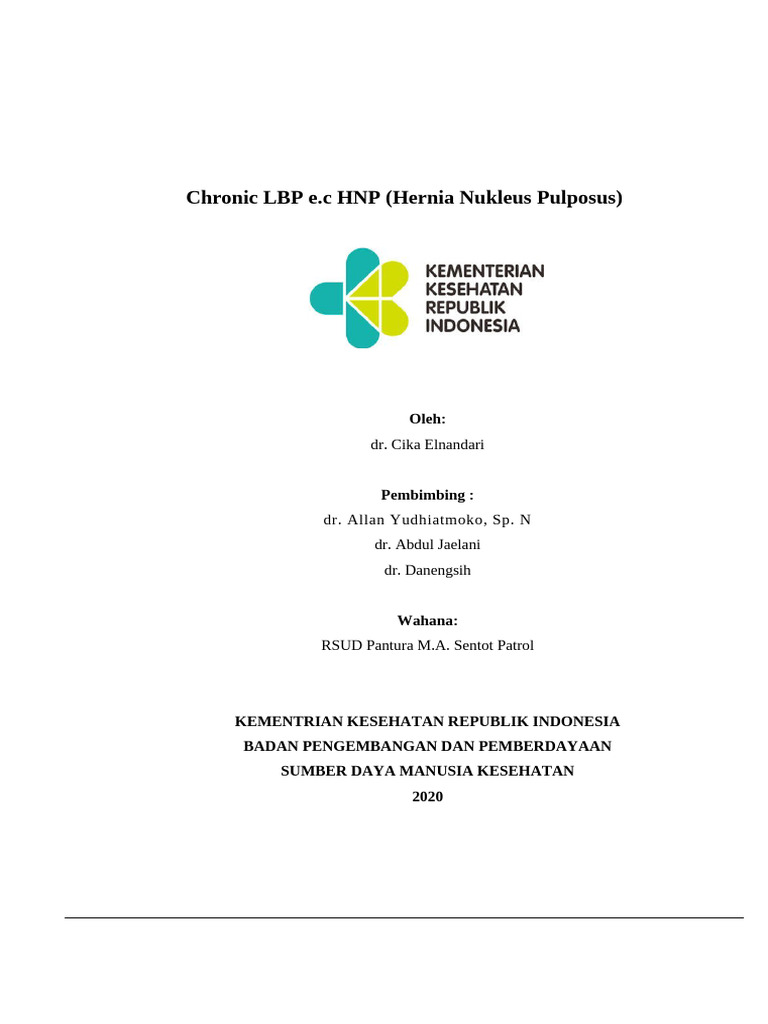 Chronic LBP e.c HNP (Hernia Nukleus Pulposus)

KEMENTERIAN
KESEHATAN
REPUBLIK
INDONESIA

Oleh:
dr. Cika Elnandari

Pembimbing :
dr. Allan Yudhiatmoko, Sp. N
dr. Abdul Jaelani
dr. Danengsih

Wahana:
RSUD Pantura M.A. Sentot Patrol

KEMENTRIAN KESEHATAN REPUBLIK INDONESIA
BADAN PENGEMBANGAN DAN PEMBERDAYAAN
SUMBER DAYA MANUSIA KESEHATAN
2020